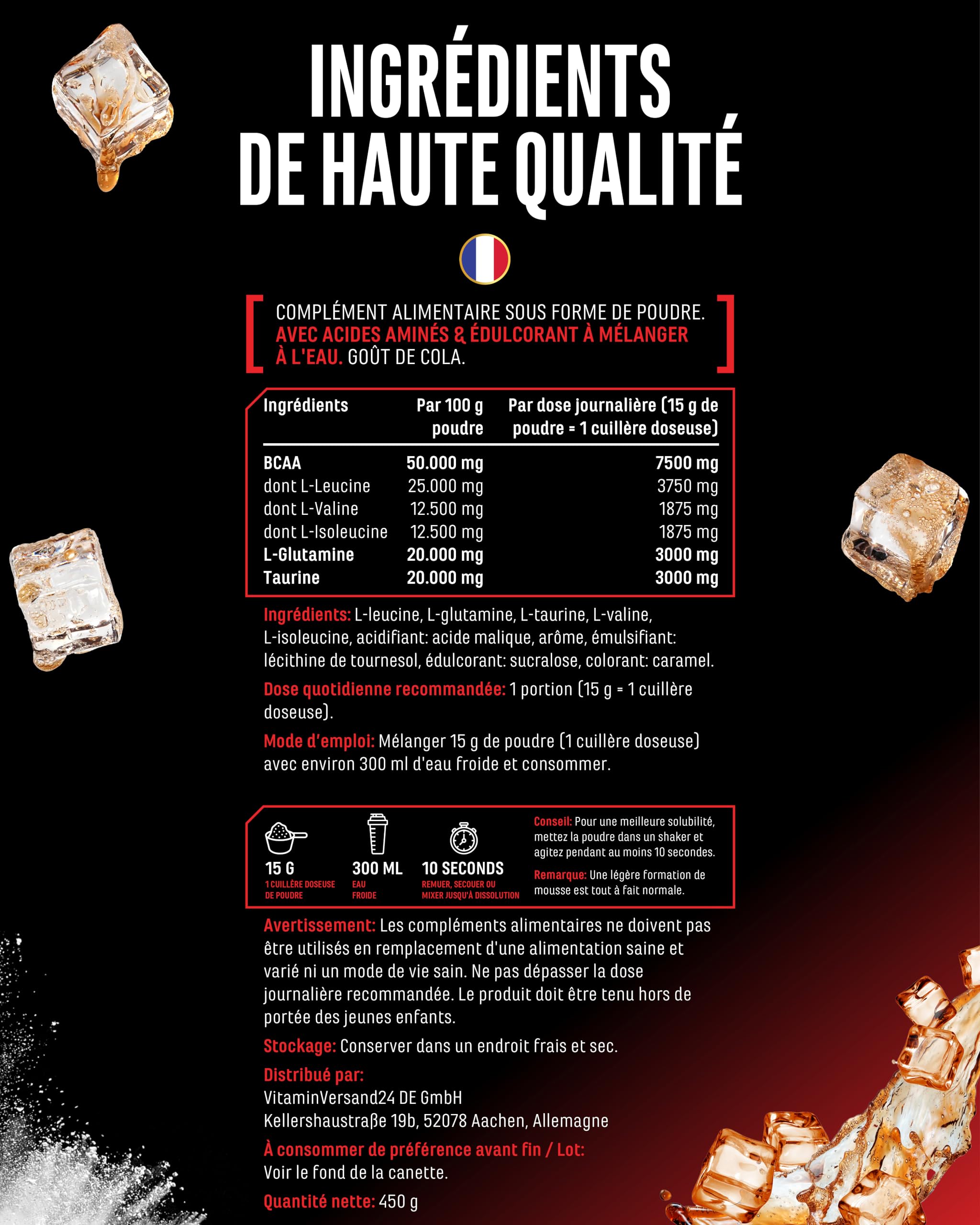 INGRÉDIENTS DE HAUTE QUALITÉ

COMPLÉMENT ALIMENTAIRE SOUS FORME DE POUDRE. AVEC ACIDES AMINÉS & ÉDULCORANT À MÉLANGER À L'EAU. GOÛT DE COLA.

| Ingrédients | Par 100 g poudre | Par dose journalière (15 g de poudre = 1 cuillère doseuse) |
|---|---|---|
| BCAA | 50.000 mg | 7500 mg |
| dont L-Leucine | 25.000 mg | 3750 mg |
| dont L-Valine | 12.500 mg | 1875 mg |
| dont L-Isoleucine | 12.500 mg | 1875 mg |
| L-Glutamine | 20.000 mg | 3000 mg |
| Taurine | 20.000 mg | 3000 mg |

Ingrédients: L-leucine, L-glutamine, L-taurine, L-valine, L-isoleucine, acidifiant: acide malique, arôme, émulsifiant: lécithine de tournesol, édulcorant: sucralose, colorant: caramel.

Dose quotidienne recommandée: 1 portion (15 g = 1 cuillère doseuse).

Mode d'emploi: Mélanger 15 g de poudre (1 cuillère doseuse) avec environ 300 ml d'eau froide et consommer.

15 G
1 CUILLÈRE DOSEUSE DE POUDRE

300 ML
EAU FROIDE

10 SECONDS
REMUER, SECOUER OU MIXER JUSQU'À DISSOLUTION

Conseil: Pour une meilleure solubilité, mettez la poudre dans un shaker et agitez pendant au moins 10 secondes.

Remarque: Une légère formation de mousse est tout à fait normale.

Avertissement: Les compléments alimentaires ne doivent pas être utilisés en remplacement d'une alimentation saine et varié ni un mode de vie sain. Ne pas dépasser la dose journalière recommandée. Le produit doit être tenu hors de portée des jeunes enfants.

Stockage: Conserver dans un endroit frais et sec.

Distribué par:
VitaminVersand24 DE GmbH
Kellershaustraße 19b, 52078 Aachen, Allemagne

À consommer de préférence avant fin / Lot:
Voir le fond de la canette.

Quantité nette: 450 g